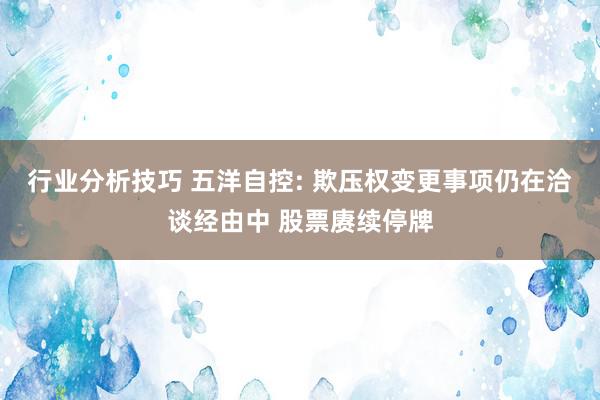 行业分析技巧 五洋自控: 欺压权变更事项仍在洽谈经由中 股票赓续停牌